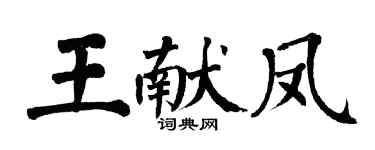 王献凤
词典网